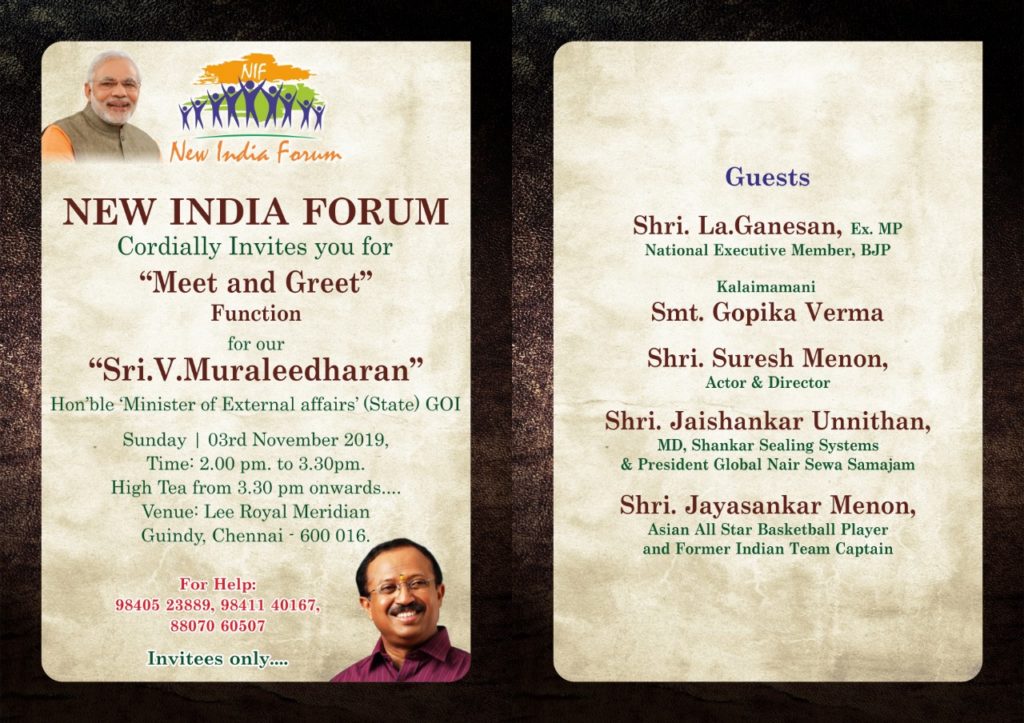 NIF
New India Forum

NEW INDIA FORUM
Cordially Invites you for
"Meet and Greet"
Function
for our
"Sri.V.Muraleedharan"
Hon'ble 'Minister of External affairs' (State) GOI

Sunday | 03rd November 2019,
Time: 2.00 pm. to 3.30pm.
High Tea from 3.30 pm onwards....
Venue: Lee Royal Meridian
Guindy, Chennai - 600 016.

For Help:
98405 23889, 98411 40167,
88070 60507

Invitees only....

Guests

Shri. La.Ganesan, Ex. MP
National Executive Member, BJP

Kalaimamani
Smt. Gopika Verma

Shri. Suresh Menon,
Actor & Director

Shri. Jaishankar Unnithan,
MD, Shankar Sealing Systems
& President Global Nair Sewa Samajam

Shri. Jayasankar Menon,
Asian All Star Basketball Player
and Former Indian Team Captain